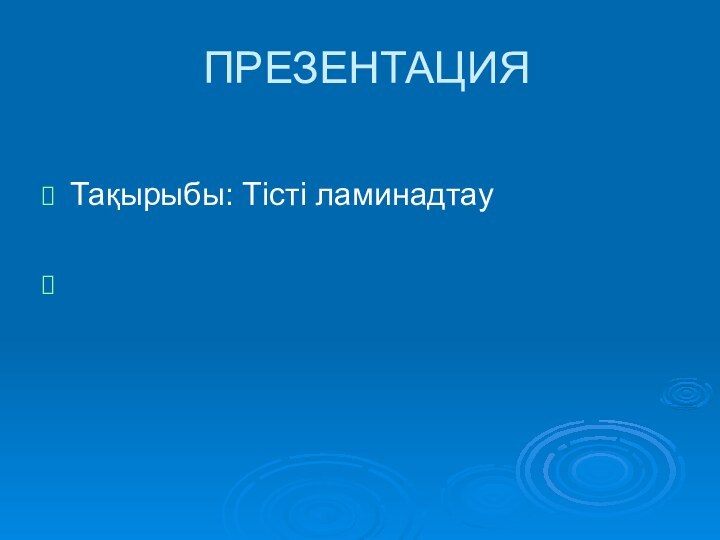 ПРЕЗЕНТАЦИЯ

Тақырыбы: Тісті ламинадтау